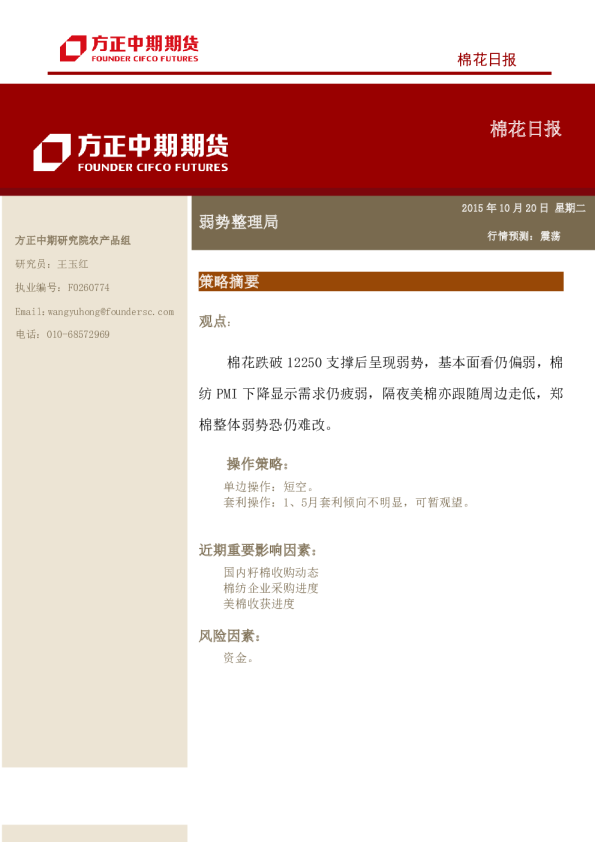 方正中期期货
FOUNDER CIFCO FUTURES

棉花日报

方正中期期货
FOUNDER CIFCO FUTURES

棉花日报

方正中期研究院农产品组

研究员：王玉红

执业编号：F0260774

Email：wangyuhong@foundersc.com

电话：010-68572969

弱势整理局

2015年10月20日 星期二

行情预测：震荡

策略摘要

观点：

棉花跌破12250支撑后呈现弱势，基本面看仍偏弱，棉纺PMI下降显示需求仍疲弱，隔夜美棉亦跟随周边走低，郑棉整体弱势恐仍难改。

操作策略：

单边操作：短空。
套利操作：1、5月套利倾向不明显，可暂观望。

近期重要影响因素：

国内籽棉收购动态
棉纺企业采购进度
美棉收获进度

风险因素：

资金。